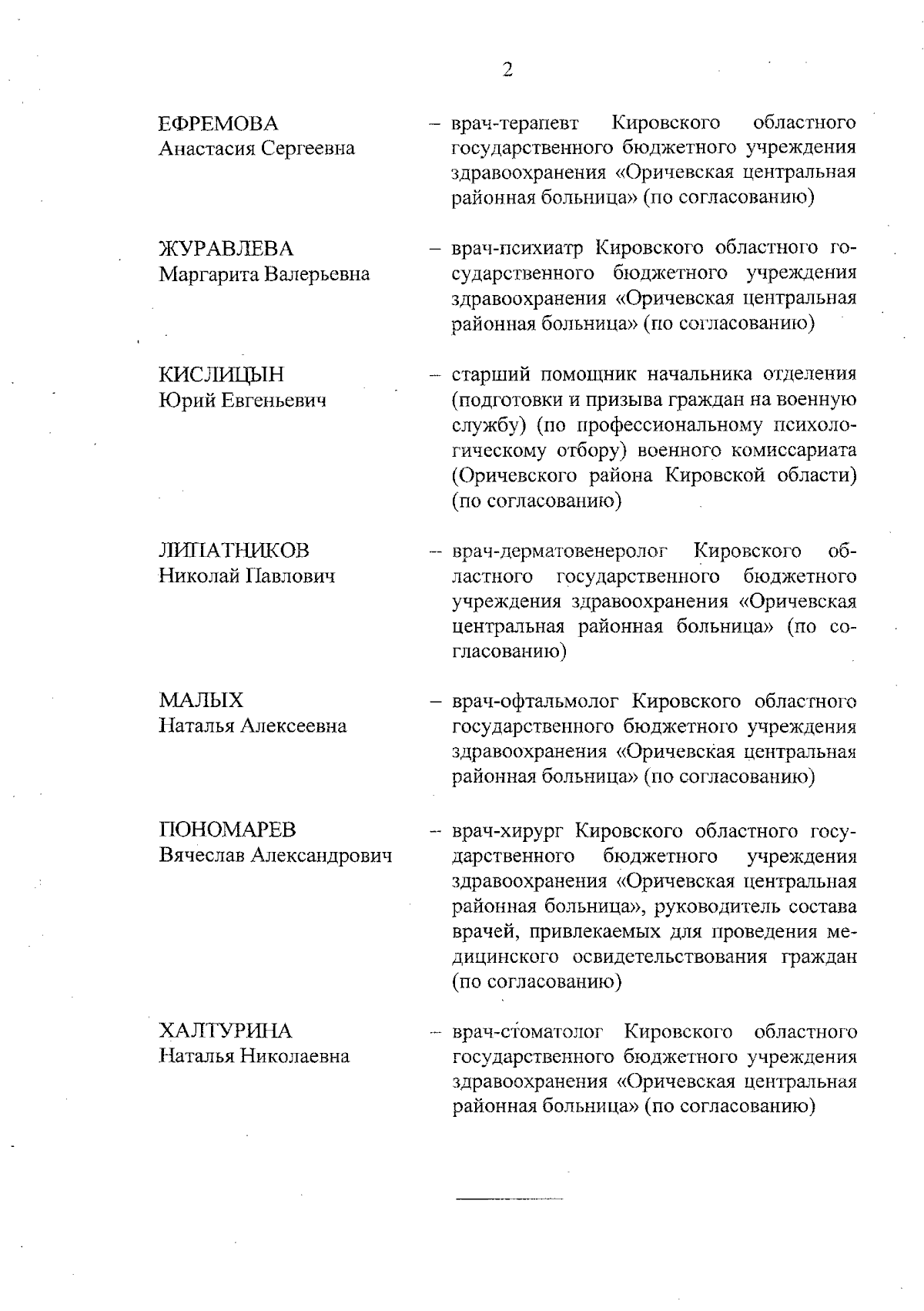 2

ЕФРЕМОВА
Анастасия Сергеевна

– врач-терапевт Кировского областного государственного бюджетного учреждения здравоохранения «Оричевская центральная районная больница» (по согласованию)

ЖУРАВЛЕВА
Маргарита Валерьевна

– врач-психиатр Кировского областного государственного бюджетного учреждения здравоохранения «Оричевская центральная районная больница» (по согласованию)

КИСЛИЦЫН
Юрий Евгеньевич

– старший помощник начальника отделения (подготовки и призыва граждан на военную службу) (по профессиональному психологическому отбору) военного комиссариата (Оричевского района Кировской области) (по согласованию)

ЛИПАТНИКОВ
Николай Павлович

– врач-дерматовенеролог Кировского областного государственного бюджетного учреждения здравоохранения «Оричевская центральная районная больница» (по согласованию)

МАЛЫХ
Наталья Алексеевна

– врач-офтальмолог Кировского областного государственного бюджетного учреждения здравоохранения «Оричевская центральная районная больница» (по согласованию)

ПОНОМАРЕВ
Вячеслав Александрович

– врач-хирург Кировского областного государственного бюджетного учреждения здравоохранения «Оричевская центральная районная больница», руководитель состава врачей, привлекаемых для проведения медицинского освидетельствования граждан (по согласованию)

ХАЛТУРИНА
Наталья Николаевна

– врач-стоматолог Кировского областного государственного бюджетного учреждения здравоохранения «Оричевская центральная районная больница» (по согласованию)